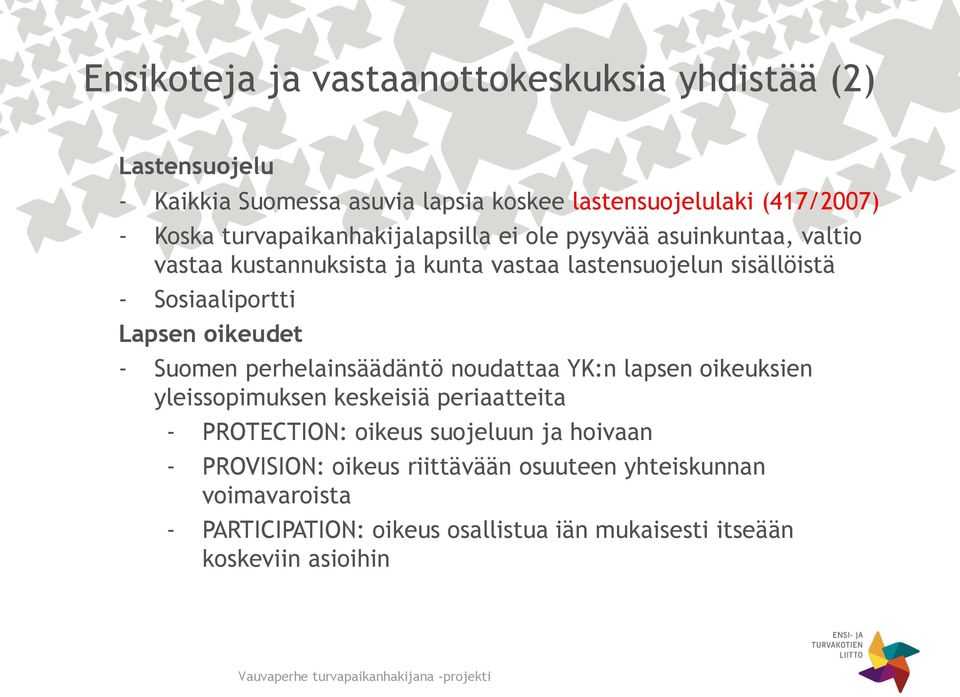 Ensikoteja ja vastaanottokeskuksia yhdistää (2)

Lastensuojelu

- Kaikkia Suomessa asuvia lapsia koskee lastensuojelulaki (417/2007)
- Koska turvapaikanhakijalapsilla ei ole pysyvää asuinkuntaa, valtio vastaa kustannuksista ja kunta vastaa lastensuojelun sisällöistä
- Sosiaaliportti

Lapsen oikeudet

- Suomen perhelainsäädäntö noudattaa YK:n lapsen oikeuksien yleissopimuksen keskeisiä periaatteita
 - PROTECTION: oikeus suojeluun ja hoivaan
 - PROVISION: oikeus riittävään osuuteen yhteiskunnan voimavaroista
 - PARTICIPATION: oikeus osallistua iän mukaisesti itseään koskeviin asioihin

Vauvaperhe turvapaikanhakijana -projekti

ENSI- JA TURVAKOTIEN LIITTO